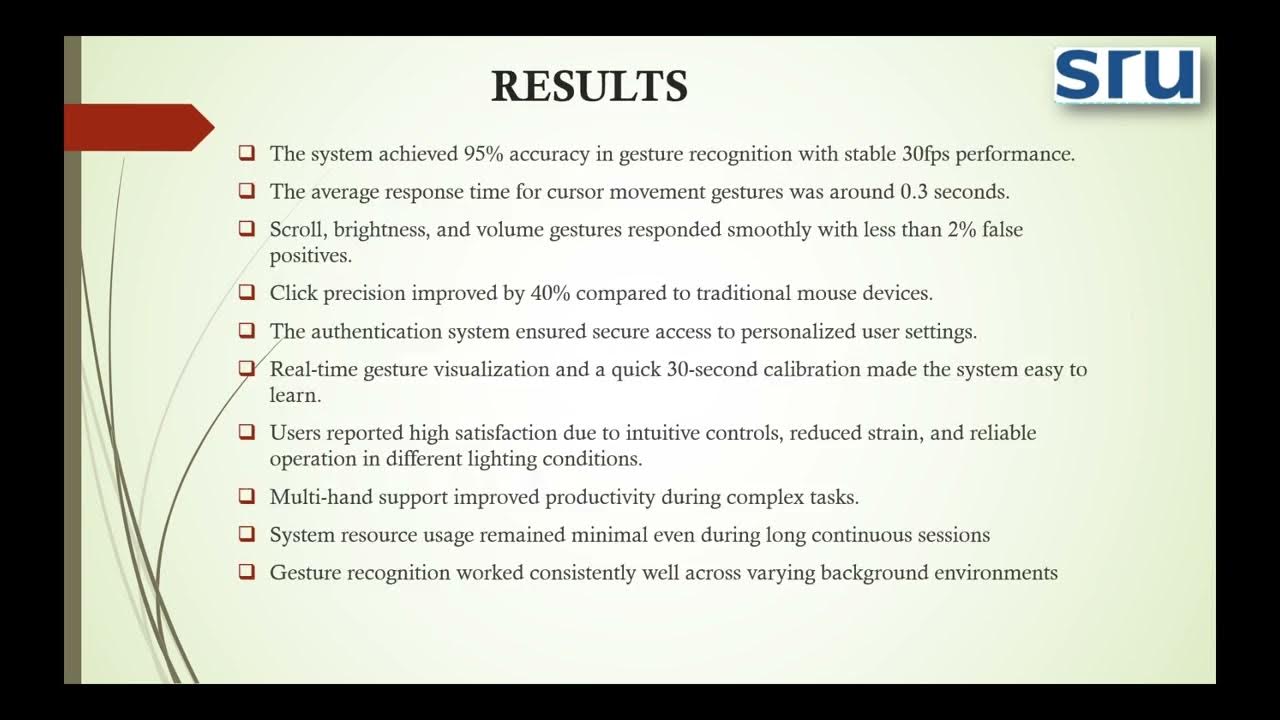 RESULTS

sru

❑ The system achieved 95% accuracy in gesture recognition with stable 30fps performance.

❑ The average response time for cursor movement gestures was around 0.3 seconds.

❑ Scroll, brightness, and volume gestures responded smoothly with less than 2% false positives.

❑ Click precision improved by 40% compared to traditional mouse devices.

❑ The authentication system ensured secure access to personalized user settings.

❑ Real-time gesture visualization and a quick 30-second calibration made the system easy to learn.

❑ Users reported high satisfaction due to intuitive controls, reduced strain, and reliable operation in different lighting conditions.

❑ Multi-hand support improved productivity during complex tasks.

❑ System resource usage remained minimal even during long continuous sessions

❑ Gesture recognition worked consistently well across varying background environments